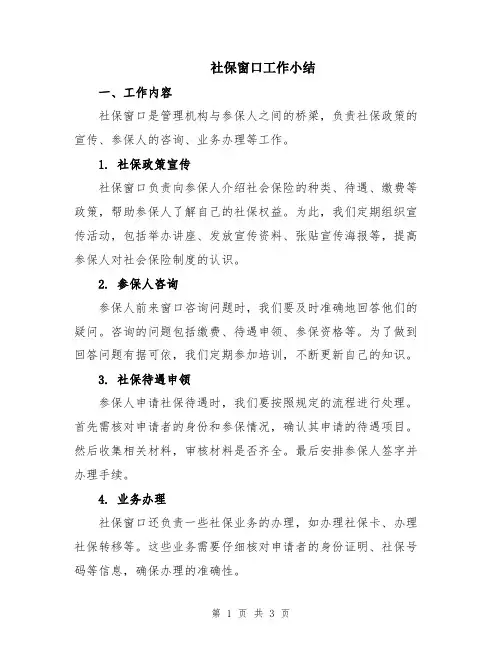 社保窗口工作小结

一、工作内容

社保窗口是管理机构与参保人之间的桥梁，负责社保政策的宣传、参保人的咨询、业务办理等工作。

1. 社保政策宣传

社保窗口负责向参保人介绍社会保险的种类、待遇、缴费等政策，帮助参保人了解自己的社保权益。为此，我们定期组织宣传活动，包括举办讲座、发放宣传资料、张贴宣传海报等，提高参保人对社会保险制度的认识。

2. 参保人咨询

参保人前来窗口咨询问题时，我们要及时准确地回答他们的疑问。咨询的问题包括缴费、待遇申领、参保资格等。为了做到回答问题有据可依，我们定期参加培训，不断更新自己的知识。

3. 社保待遇申领

参保人申请社保待遇时，我们要按照规定的流程进行处理。首先需核对申请者的身份和参保情况，确认其申请的待遇项目。然后收集相关材料，审核材料是否齐全。最后安排参保人签字并办理手续。

4. 业务办理

社保窗口还负责一些社保业务的办理，如办理社保卡、办理社保转移等。这些业务需要仔细核对申请者的身份证明、社保号码等信息，确保办理的准确性。

第 1 页 共 3 页